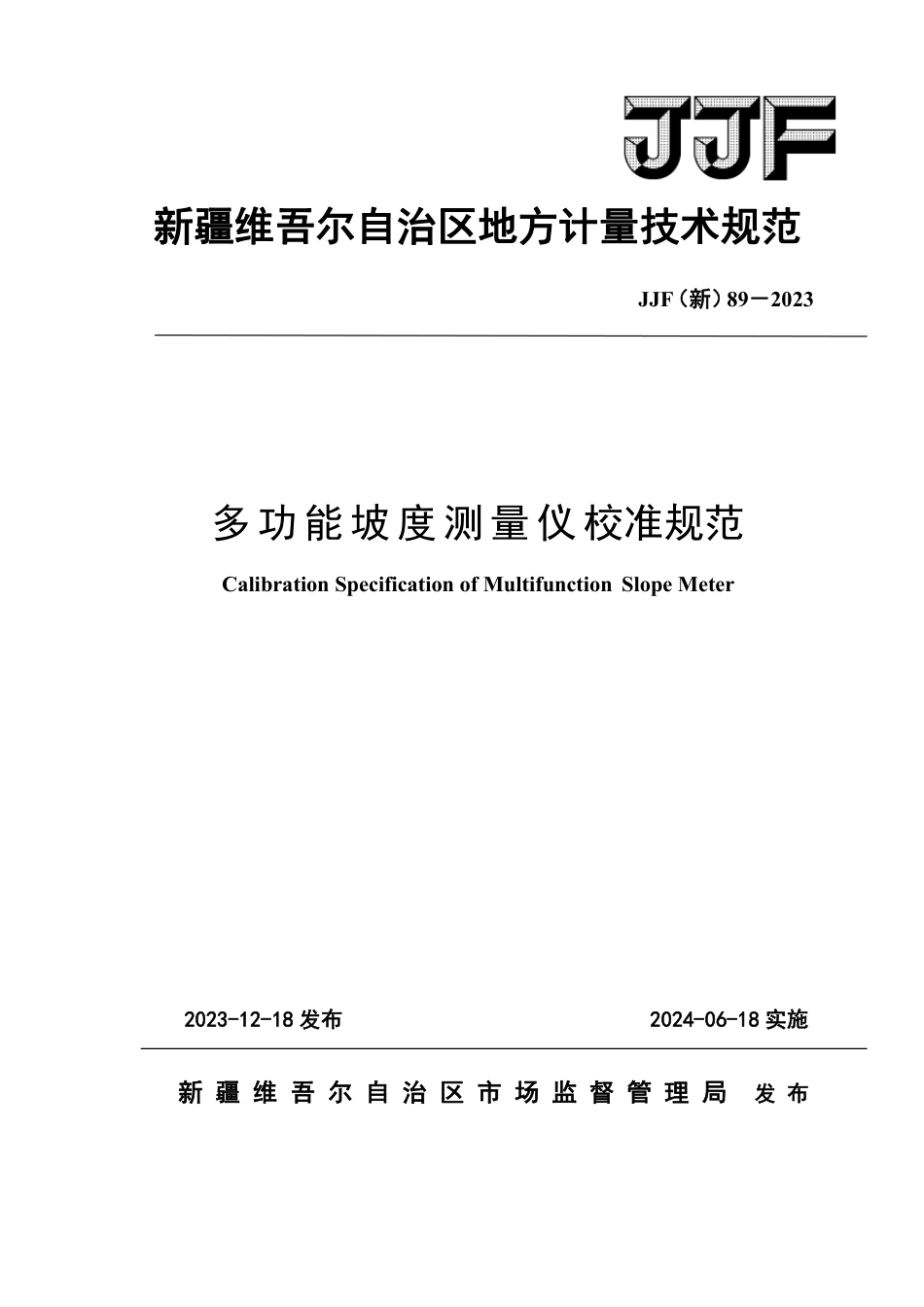 JJF

新疆维吾尔自治区地方计量技术规范

JJF（新）89—2023

多功能坡度测量仪校准规范

Calibration Specification of Multifunction Slope Meter

2023-12-18 发布

2024-06-18 实施

新疆维吾尔自治区市场监督管理局 发布